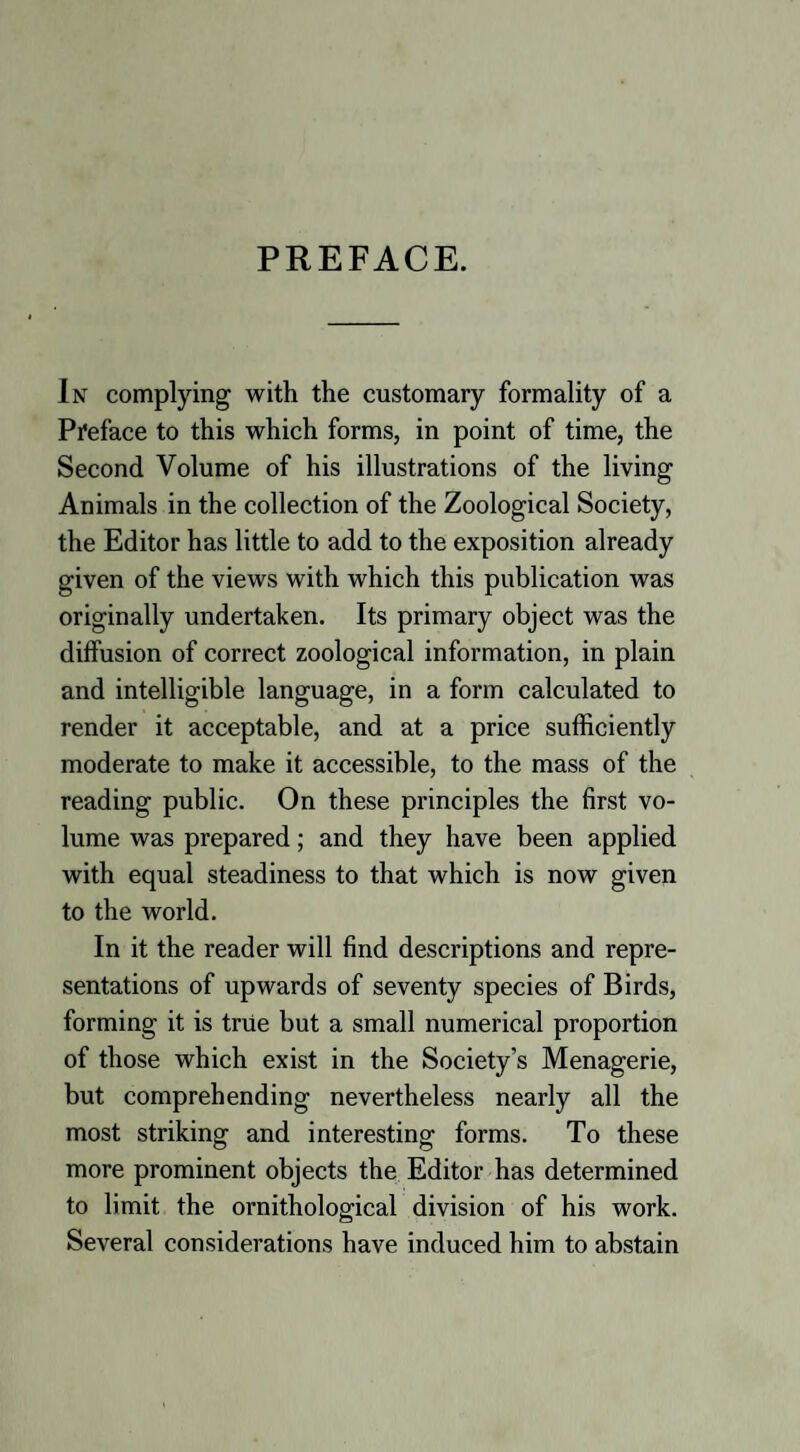 PREFACE.

In complying with the customary formality of a Preface to this which forms, in point of time, the Second Volume of his illustrations of the living Animals in the collection of the Zoological Society, the Editor has little to add to the exposition already given of the views with which this publication was originally undertaken. Its primary object was the diffusion of correct zoological information, in plain and intelligible language, in a form calculated to render it acceptable, and at a price sufficiently moderate to make it accessible, to the mass of the reading public. On these principles the first volume was prepared; and they have been applied with equal steadiness to that which is now given to the world.

In it the reader will find descriptions and representations of upwards of seventy species of Birds, forming it is true but a small numerical proportion of those which exist in the Society's Menagerie, but comprehending nevertheless nearly all the most striking and interesting forms. To these more prominent objects the Editor has determined to limit the ornithological division of his work. Several considerations have induced him to abstain